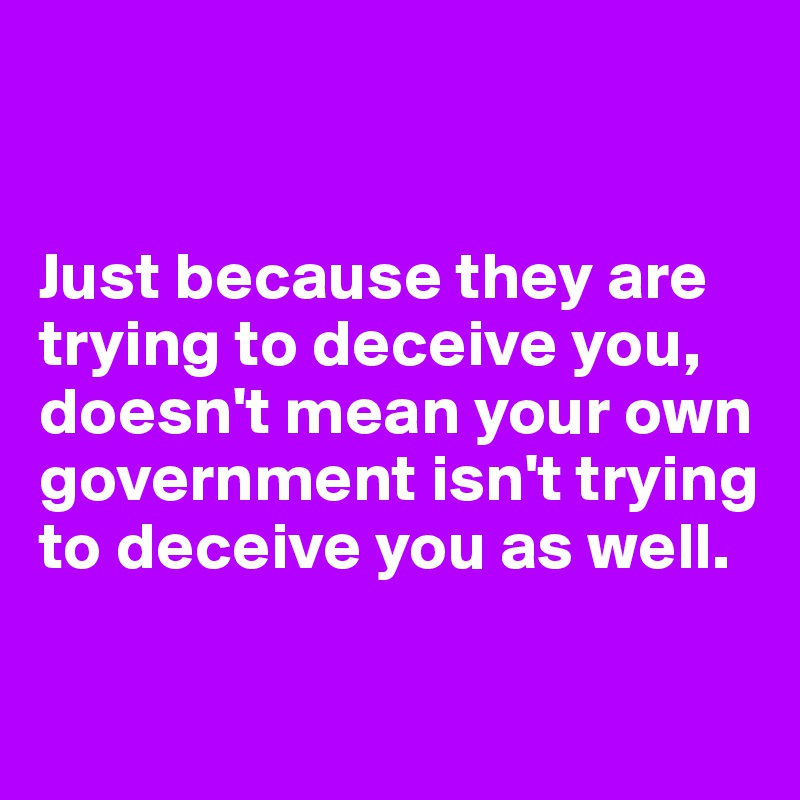 Just because they are trying to deceive you, doesn't mean your own government isn't trying to deceive you as well.